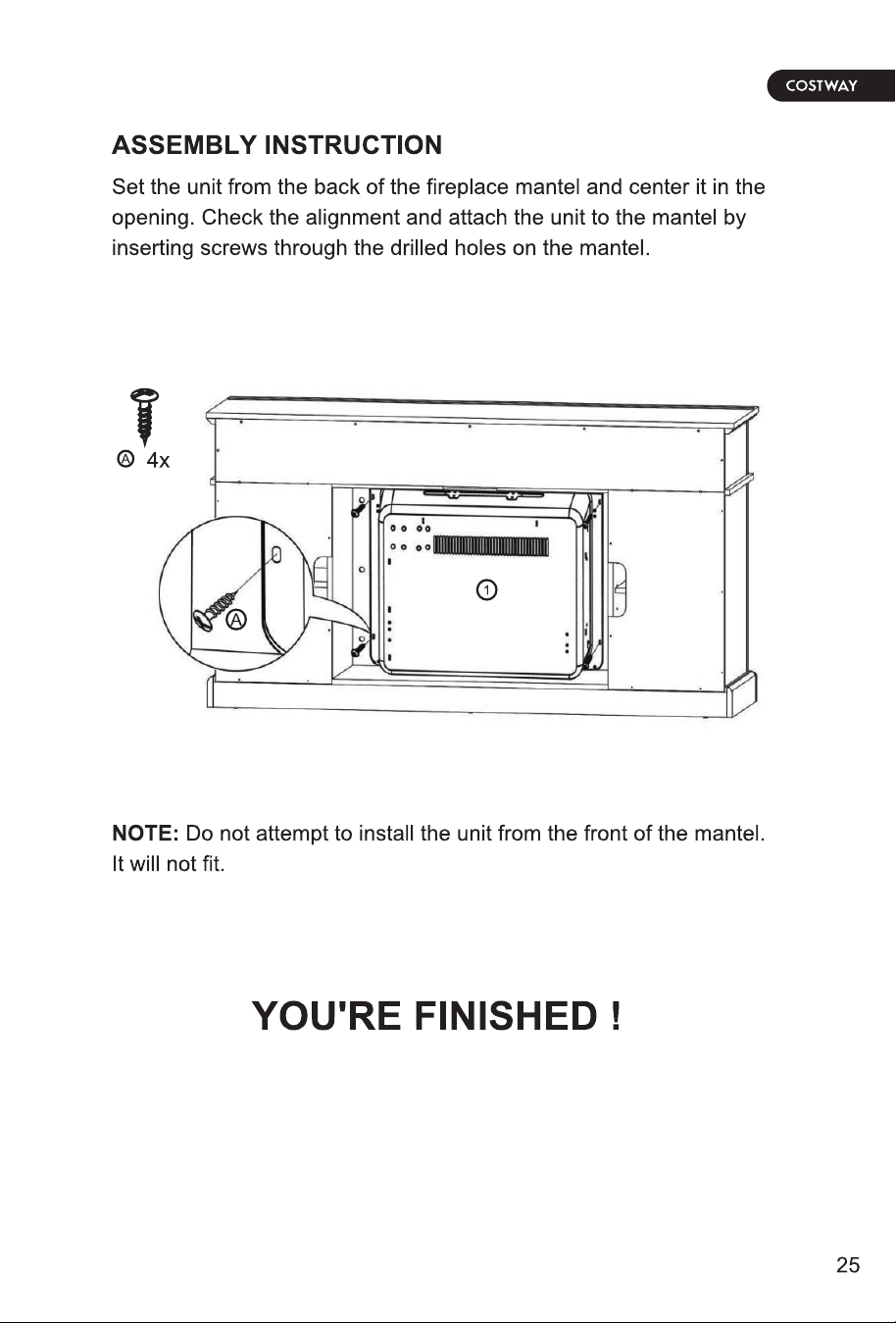 COSTWAY

ASSEMBLY INSTRUCTION

Set the unit from the back of the fireplace mantel and center it in the opening. Check the alignment and attach the unit to the mantel by inserting screws through the drilled holes on the mantel.

A 4x

A

1

NOTE: Do not attempt to install the unit from the front of the mantel. It will not fit.

YOU'RE FINISHED !

25